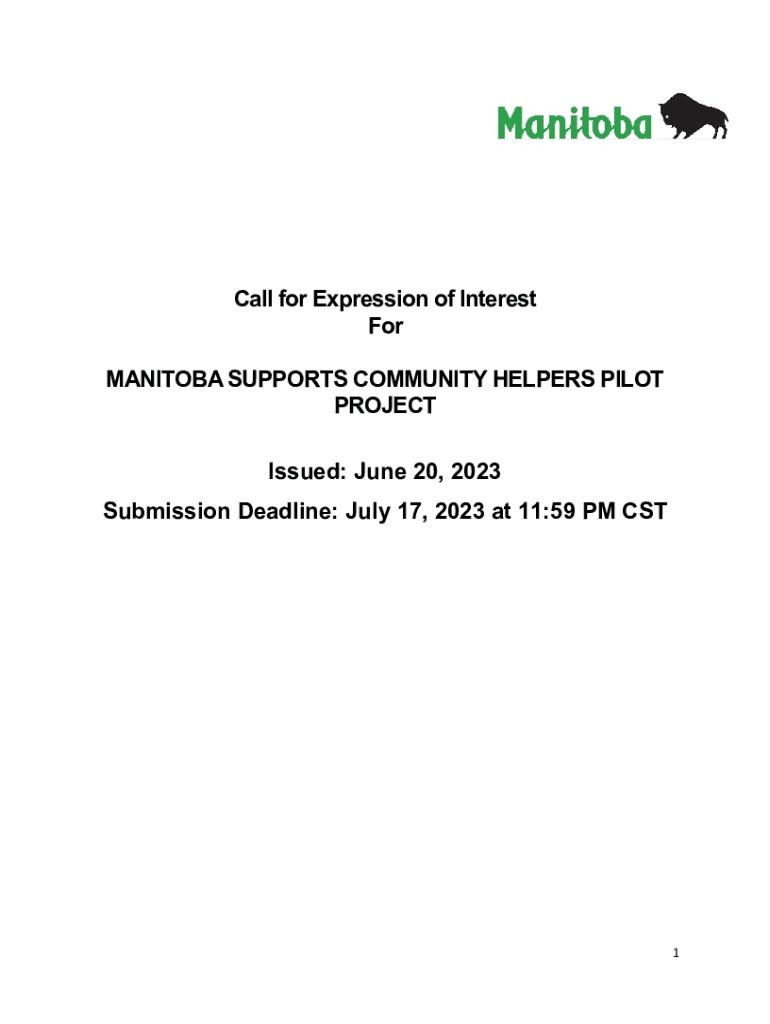 Manitoba

Call for Expression of Interest
For

MANITOBA SUPPORTS COMMUNITY HELPERS PILOT PROJECT

Issued: June 20, 2023

Submission Deadline: July 17, 2023 at 11:59 PM CST

1